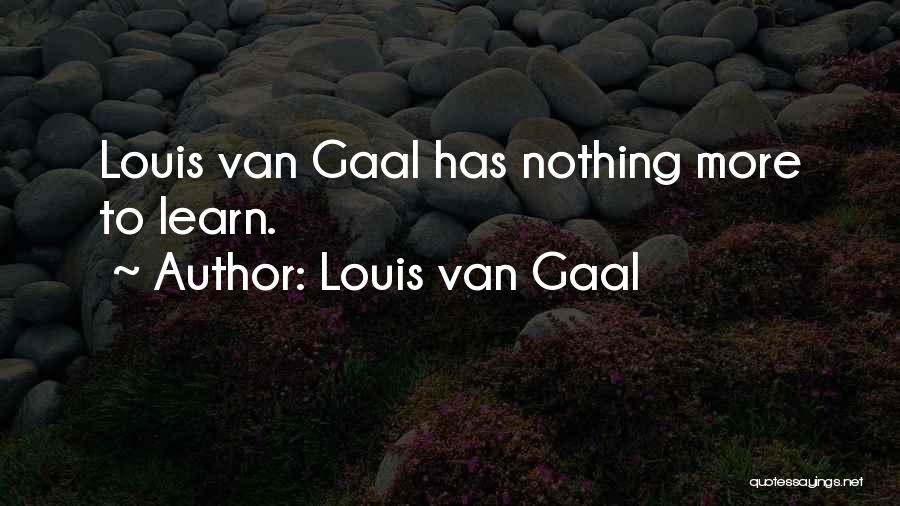 Louis van Gaal has nothing more to learn.
~ Author: Louis van Gaal

quotessayings.net